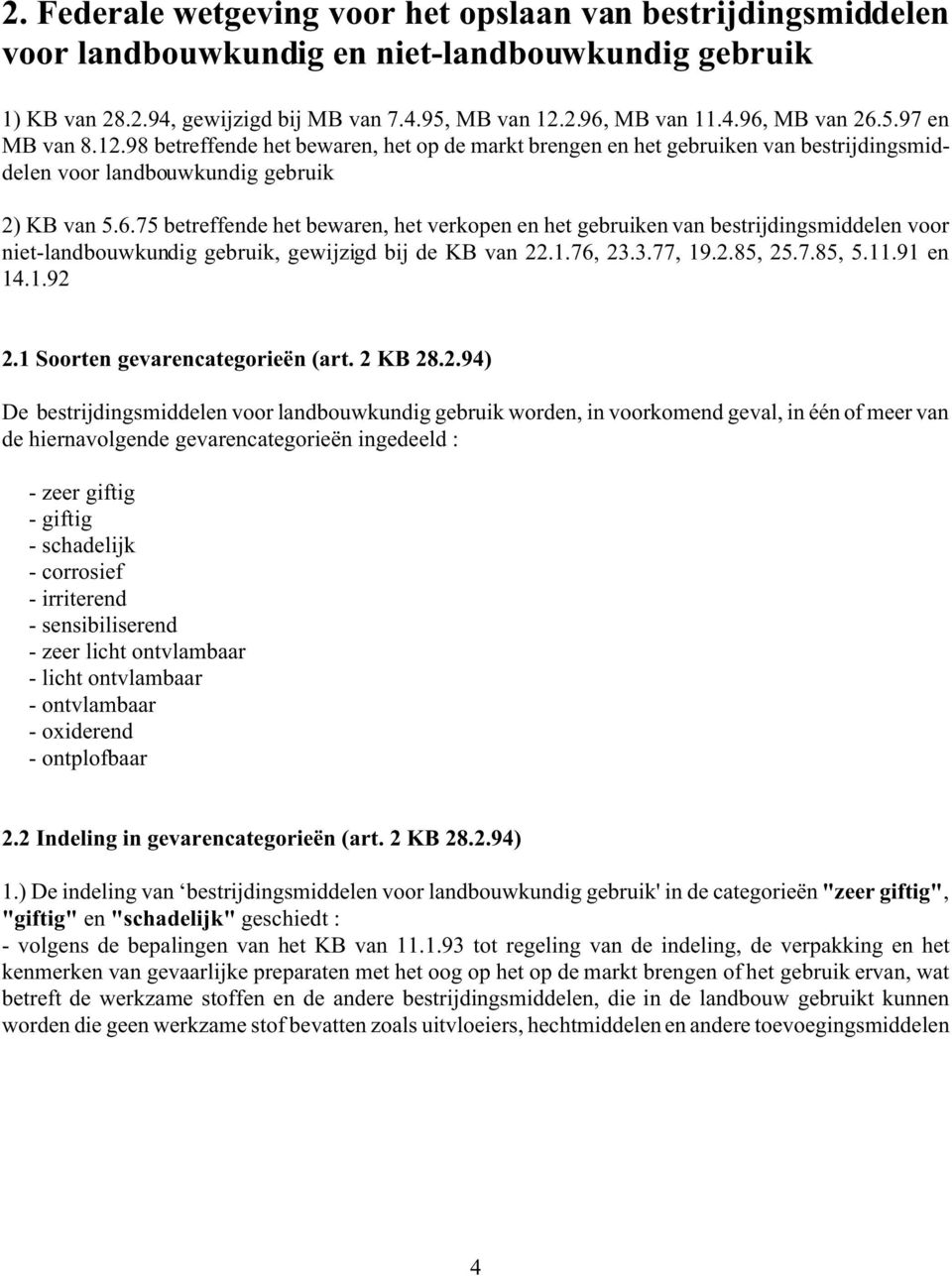 2. Federale wetgeving voor het opslaan van bestrijdingsmiddelen voor landbouwkundig en niet-landbouwkundig gebruik

1) KB van 28.2.94, gewijzigd bij MB van 7.4.95, MB van 12.2.96, MB van 11.4.96, MB van 26.5.97 en MB van 8.12.98 betreffende het bewaren, het op de markt brengen en het gebruiken van bestrijdingsmiddelen voor landbouwkundig gebruik

2) KB van 5.6.75 betreffende het bewaren, het verkopen en het gebruiken van bestrijdingsmiddelen voor niet-landbouwkundig gebruik, gewijzigd bij de KB van 22.1.76, 23.3.77, 19.2.85, 25.7.85, 5.11.91 en 14.1.92

2.1 Soorten gevarencategorieën (art. 2 KB 28.2.94)

De bestrijdingsmiddelen voor landbouwkundig gebruik worden, in voorkomend geval, in één of meer van de hiernavolgende gevarencategorieën ingedeeld :

- zeer giftig
- giftig
- schadelijk
- corrosief
- irriterend
- sensibiliserend
- zeer licht ontvlambaar
- licht ontvlambaar
- ontvlambaar
- oxiderend
- ontplofbaar

2.2 Indeling in gevarencategorieën (art. 2 KB 28.2.94)

1.) De indeling van ‘bestrijdingsmiddelen voor landbouwkundig gebruik' in de categorieën "zeer giftig", "giftig" en "schadelijk" geschiedt :
- volgens de bepalingen van het KB van 11.1.93 tot regeling van de indeling, de verpakking en het kenmerken van gevaarlijke preparaten met het oog op het op de markt brengen of het gebruik ervan, wat betreft de werkzame stoffen en de andere bestrijdingsmiddelen, die in de landbouw gebruikt kunnen worden die geen werkzame stof bevatten zoals uitvloeiers, hechtmiddelen en andere toevoegingsmiddelen

4